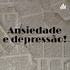 Ansiedade e depressão!